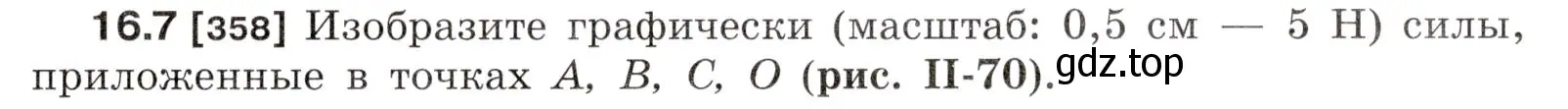 16.7 [358] Изобразите графически (масштаб: 0,5 см — 5 Н) силы, приложенные в точках $A$, $B$, $C$, $O$ (рис. II-70).

gdz.top